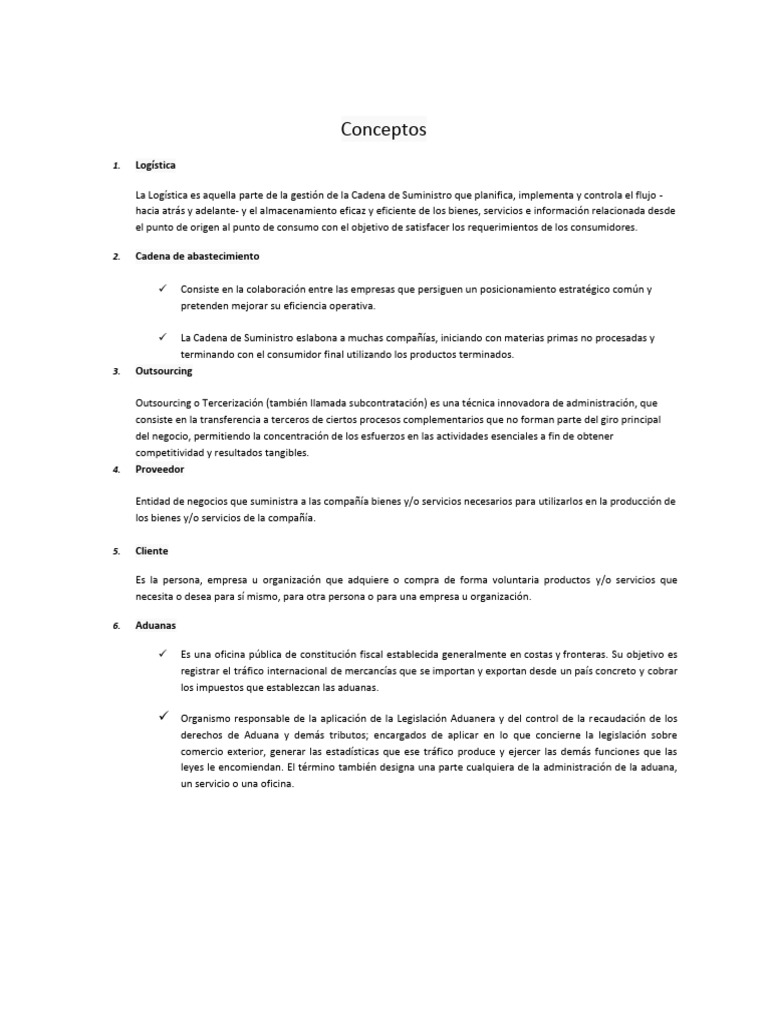 Conceptos

1. Logística

La Logística es aquella parte de la gestión de la Cadena de Suministro que planifica, implementa y controla el flujo -hacia atrás y adelante- y el almacenamiento eficaz y eficiente de los bienes, servicios e información relacionada desde el punto de origen al punto de consumo con el objetivo de satisfacer los requerimientos de los consumidores.

2. Cadena de abastecimiento

✓ Consiste en la colaboración entre las empresas que persiguen un posicionamiento estratégico común y pretenden mejorar su eficiencia operativa.

✓ La Cadena de Suministro eslabona a muchas compañías, iniciando con materias primas no procesadas y terminando con el consumidor final utilizando los productos terminados.

3. Outsourcing

Outsourcing o Tercerización (también llamada subcontratación) es una técnica innovadora de administración, que consiste en la transferencia a terceros de ciertos procesos complementarios que no forman parte del giro principal del negocio, permitiendo la concentración de los esfuerzos en las actividades esenciales a fin de obtener competitividad y resultados tangibles.

4. Proveedor

Entidad de negocios que suministra a las compañía bienes y/o servicios necesarios para utilizarlos en la producción de los bienes y/o servicios de la compañía.

5. Cliente

Es la persona, empresa u organización que adquiere o compra de forma voluntaria productos y/o servicios que necesita o desea para sí mismo, para otra persona o para una empresa u organización.

6. Aduanas

✓ Es una oficina pública de constitución fiscal establecida generalmente en costas y fronteras. Su objetivo es registrar el tráfico internacional de mercancías que se importan y exportan desde un país concreto y cobrar los impuestos que establezcan las aduanas.

✓ Organismo responsable de la aplicación de la Legislación Aduanera y del control de la recaudación de los derechos de Aduana y demás tributos; encargados de aplicar en lo que concierne la legislación sobre comercio exterior, generar las estadísticas que ese tráfico produce y ejercer las demás funciones que las leyes le encomiendan. El término también designa una parte cualquiera de la administración de la aduana, un servicio o una oficina.